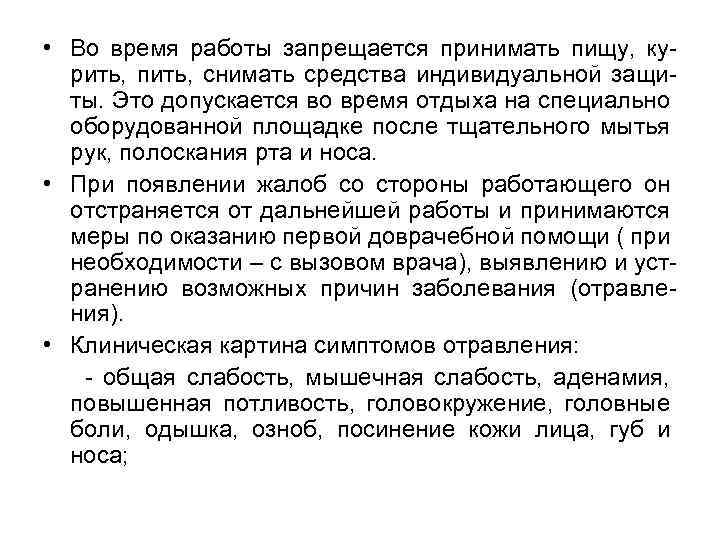 • Во время работы запрещается принимать пищу, курить, пить, снимать средства индивидуальной защиты. Это допускается во время отдыха на специально оборудованной площадке после тщательного мытья рук, полоскания рта и носа.

• При появлении жалоб со стороны работающего он отстраняется от дальнейшей работы и принимаются меры по оказанию первой доврачебной помощи ( при необходимости – с вызовом врача), выявлению и устранению возможных причин заболевания (отравления).

• Клиническая картина симптомов отравления:

- общая слабость, мышечная слабость, аденамия, повышенная потливость, головокружение, головные боли, одышка, озноб, посинение кожи лица, губ и носа;